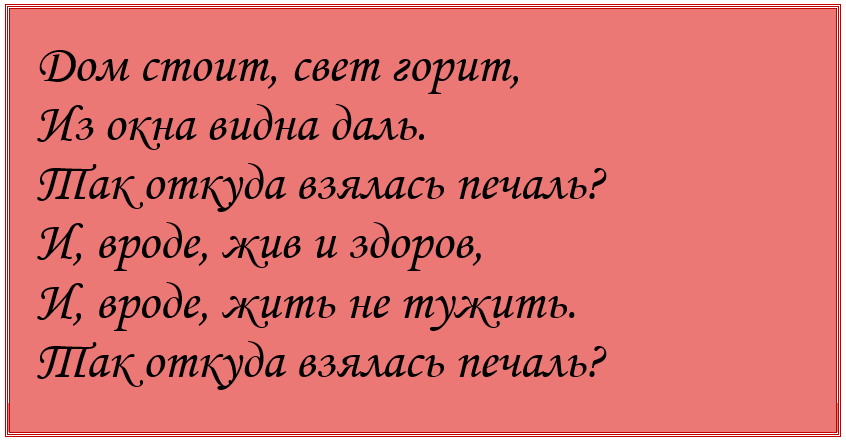 Дом стоит, свет горит,
Из окна видна даль.
Так откуда взялась печаль?
И, вроде, жив и здоров,
И, вроде, жить не тужить.
Так откуда взялась печаль?